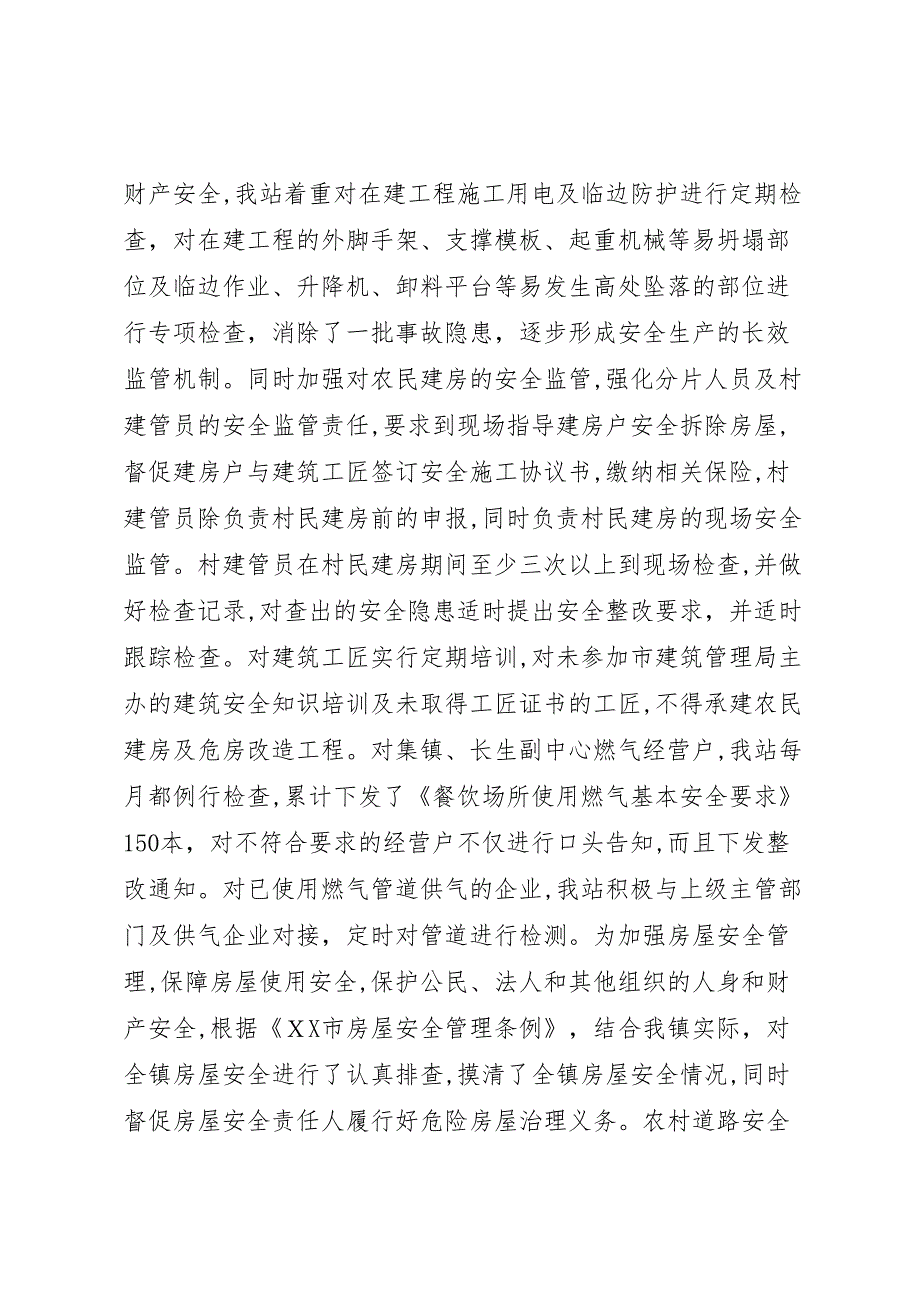 财产安全,我站着重对在建工程施工用电及临边防护进行定期检查，对在建工程的外脚手架、支撑模板、起重机械等易坍塌部位及临边作业、升降机、卸料平台等易发生高处坠落的部位进行专项检查，消除了一批事故隐患，逐步形成安全生产的长效监管机制。同时加强对农民建房的安全监管,强化分片人员及村建管员的安全监管责任,要求到现场指导建房户安全拆除房屋,督促建房户与建筑工匠签订安全施工协议书,缴纳相关保险,村建管员除负责村民建房前的申报,同时负责村民建房的现场安全监管。村建管员在村民建房期间至少三次以上到现场检查,并做好检查记录,对查出的安全隐患适时提出安全整改要求，并适时跟踪检查。对建筑工匠实行定期培训,对未参加市建筑管理局主办的建筑安全知识培训及未取得工匠证书的工匠,不得承建农民建房及危房改造工程。对集镇、长生副中心燃气经营户,我站每月都例行检查,累计下发了《餐饮场所使用燃气基本安全要求》150本，对不符合要求的经营户不仅进行口头告知,而且下发整改通知。对已使用燃气管道供气的企业,我站积极与上级主管部门及供气企业对接，定时对管道进行检测。为加强房屋安全管理,保障房屋使用安全,保护公民、法人和其他组织的人身和财产安全,根据《XX市房屋安全管理条例》，结合我镇实际，对全镇房屋安全进行了认真排查,摸清了全镇房屋安全情况,同时督促房屋安全责任人履行好危险房屋治理义务。农村道路安全